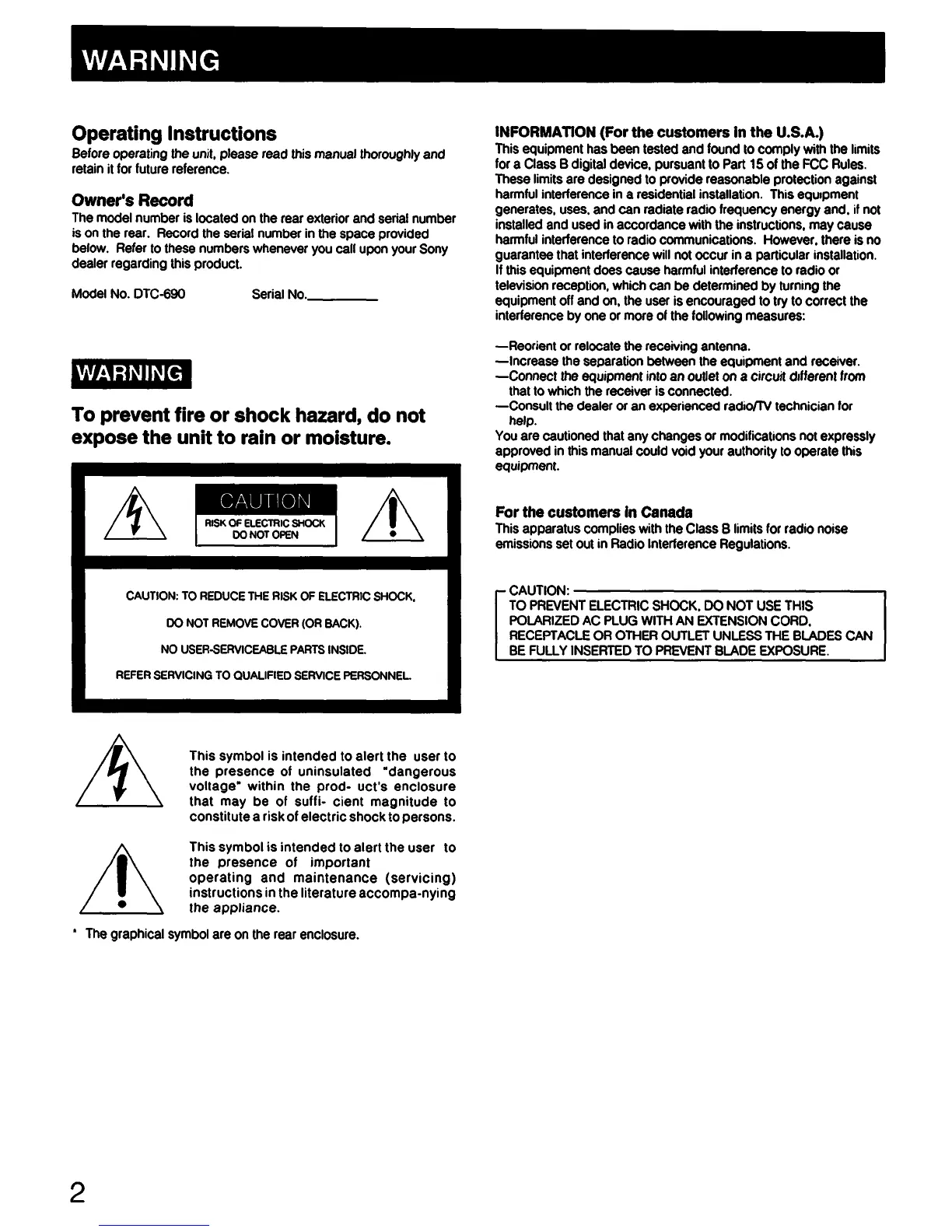 WARNING

Operating Instructions
Before operating the unit, please read this manual thoroughly and retain it for future reference.

Owner's Record
The model number is located on the rear exterior and serial number is on the rear. Record the serial number in the space provided below. Refer to these numbers whenever you call upon your Sony dealer regarding this product.

Model No. DTC-690 Serial No.________

WARNING

To prevent fire or shock hazard, do not expose the unit to rain or moisture.

CAUTION
RISK OF ELECTRIC SHOCK
DO NOT OPEN

CAUTION: TO REDUCE THE RISK OF ELECTRIC SHOCK,
DO NOT REMOVE COVER (OR BACK).
NO USER-SERVICEABLE PARTS INSIDE.
REFER SERVICING TO QUALIFIED SERVICE PERSONNEL.

This symbol is intended to alert the user to the presence of uninsulated "dangerous voltage" within the prod- uct's enclosure that may be of suffi- cient magnitude to constitute a risk of electric shock to persons.

This symbol is intended to alert the user to the presence of important operating and maintenance (servicing) instructions in the literature accompa-nying the appliance.

* The graphical symbol are on the rear enclosure.

INFORMATION (For the customers in the U.S.A.)
This equipment has been tested and found to comply with the limits for a Class B digital device, pursuant to Part 15 of the FCC Rules. These limits are designed to provide reasonable protection against harmful interference in a residential installation. This equipment generates, uses, and can radiate radio frequency energy and, if not installed and used in accordance with the instructions, may cause harmful interference to radio communications. However, there is no guarantee that interference will not occur in a particular installation. If this equipment does cause harmful interference to radio or television reception, which can be determined by turning the equipment off and on, the user is encouraged to try to correct the interference by one or more of the following measures:

—Reorient or relocate the receiving antenna.
—Increase the separation between the equipment and receiver.
—Connect the equipment into an outlet on a circuit different from that to which the receiver is connected.
—Consult the dealer or an experienced radio/TV technician for help.
You are cautioned that any changes or modifications not expressly approved in this manual could void your authority to operate this equipment.

For the customers in Canada
This apparatus complies with the Class B limits for radio noise emissions set out in Radio Interference Regulations.

CAUTION:
TO PREVENT ELECTRIC SHOCK, DO NOT USE THIS POLARIZED AC PLUG WITH AN EXTENSION CORD, RECEPTACLE OR OTHER OUTLET UNLESS THE BLADES CAN BE FULLY INSERTED TO PREVENT BLADE EXPOSURE.

2